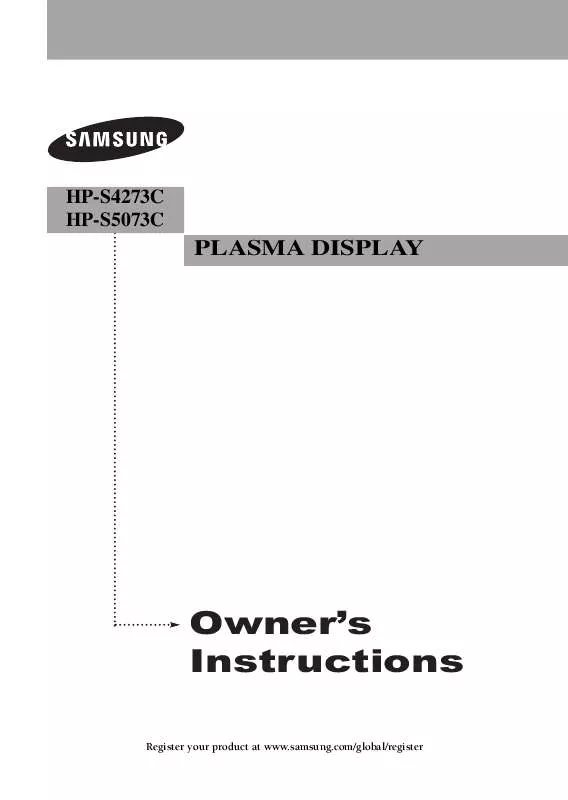 SAMSUNG

HP-S4273C
HP-S5073C

PLASMA DISPLAY

Owner's Instructions

Register your product at www.samsung.com/global/register